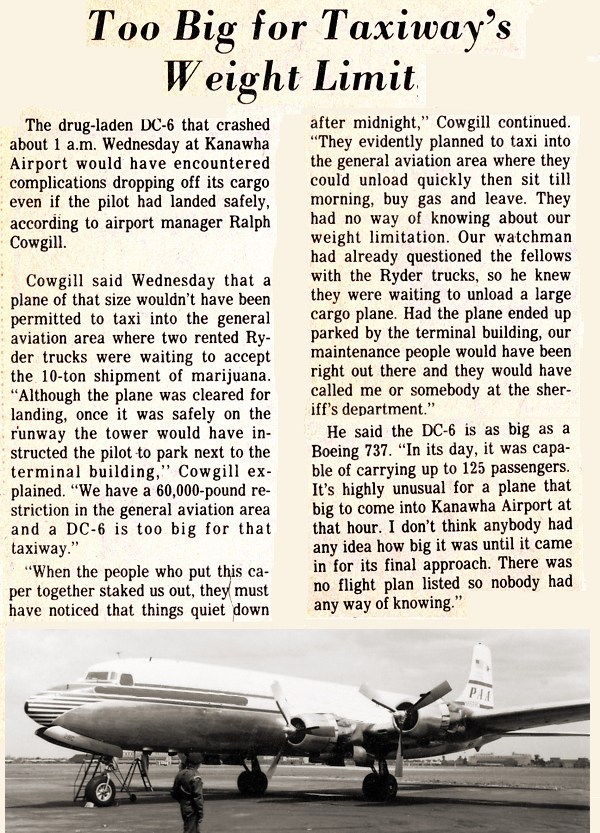 Too Big for Taxiway's Weight Limit

The drug-laden DC-6 that crashed about 1 a.m. Wednesday at Kanawha Airport would have encountered complications dropping off its cargo even if the pilot had landed safely, according to airport manager Ralph Cowgill.

Cowgill said Wednesday that a plane of that size wouldn't have been permitted to taxi into the general aviation area where two rented Ryder trucks were waiting to accept the 10-ton shipment of marijuana. "Although the plane was cleared for landing, once it was safely on the runway the tower would have instructed the pilot to park next to the terminal building," Cowgill explained. "We have a 60,000-pound restriction in the general aviation area and a DC-6 is too big for that taxiway."

"When the people who put this caper together staked us out, they must have noticed that things quiet down after midnight," Cowgill continued. "They evidently planned to taxi into the general aviation area where they could unload quickly then sit till morning, buy gas and leave. They had no way of knowing about our weight limitation. Our watchman had already questioned the fellows with the Ryder trucks, so he knew they were waiting to unload a large cargo plane. Had the plane ended up parked by the terminal building, our maintenance people would have been right out there and they would have called me or somebody at the sheriff's department."

He said the DC-6 is as big as a Boeing 737. "In its day, it was capable of carrying up to 125 passengers. It's highly unusual for a plane that big to come into Kanawha Airport at that hour. I don't think anybody had any idea how big it was until it came in for its final approach. There was no flight plan listed so nobody had any way of knowing."

PAA